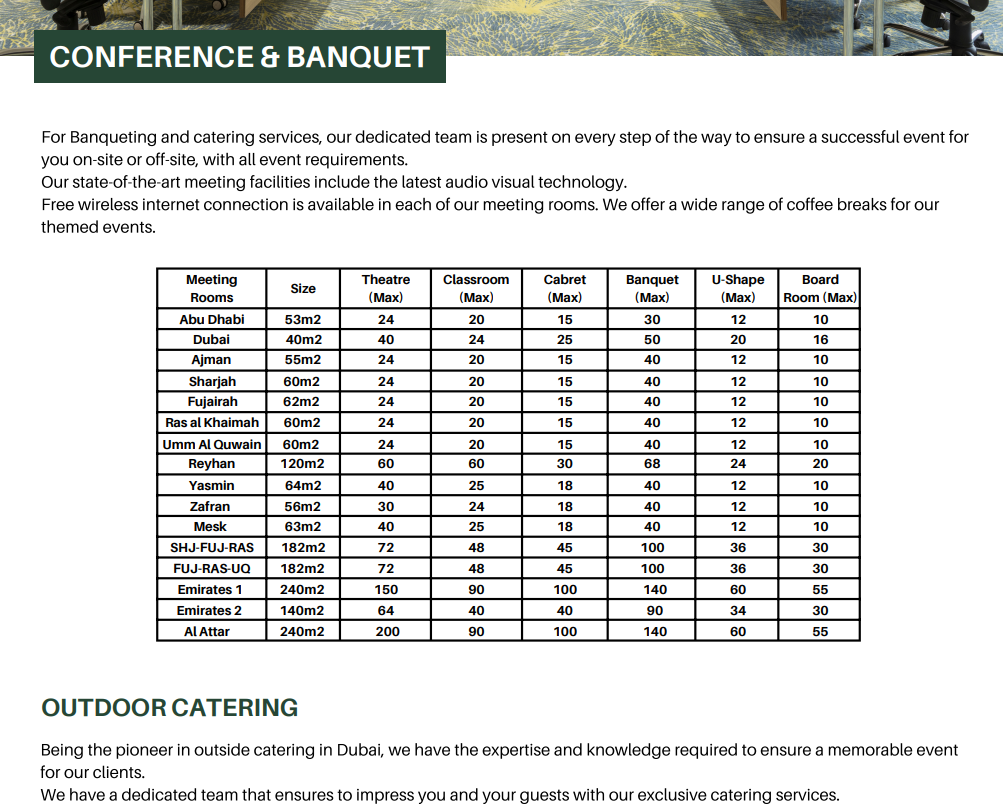 CONFERENCE & BANQUET

For Banqueting and catering services, our dedicated team is present on every step of the way to ensure a successful event for you on-site or off-site, with all event requirements.
Our state-of-the-art meeting facilities include the latest audio visual technology.
Free wireless internet connection is available in each of our meeting rooms. We offer a wide range of coffee breaks for our themed events.

| Meeting Rooms | Size | Theatre (Max) | Classroom (Max) | Cabret (Max) | Banquet (Max) | U-Shape (Max) | Board Room (Max) |
|---|---|---|---|---|---|---|---|
| Abu Dhabi | 53m2 | 24 | 20 | 15 | 30 | 12 | 10 |
| Dubai | 40m2 | 40 | 24 | 25 | 50 | 20 | 16 |
| Ajman | 55m2 | 24 | 20 | 15 | 40 | 12 | 10 |
| Sharjah | 60m2 | 24 | 20 | 15 | 40 | 12 | 10 |
| Fujairah | 62m2 | 24 | 20 | 15 | 40 | 12 | 10 |
| Ras al Khaimah | 60m2 | 24 | 20 | 15 | 40 | 12 | 10 |
| Umm Al Quwain | 60m2 | 24 | 20 | 15 | 40 | 12 | 10 |
| Reyhan | 120m2 | 60 | 60 | 30 | 68 | 24 | 20 |
| Yasmin | 64m2 | 40 | 25 | 18 | 40 | 12 | 10 |
| Zafran | 56m2 | 30 | 24 | 18 | 40 | 12 | 10 |
| Mesk | 63m2 | 40 | 25 | 18 | 40 | 12 | 10 |
| SHJ-FUJ-RAS | 182m2 | 72 | 48 | 45 | 100 | 36 | 30 |
| FUJ-RAS-UQ | 182m2 | 72 | 48 | 45 | 100 | 36 | 30 |
| Emirates 1 | 240m2 | 150 | 90 | 100 | 140 | 60 | 55 |
| Emirates 2 | 140m2 | 64 | 40 | 40 | 90 | 34 | 30 |
| Al Attar | 240m2 | 200 | 90 | 100 | 140 | 60 | 55 |

OUTDOOR CATERING

Being the pioneer in outside catering in Dubai, we have the expertise and knowledge required to ensure a memorable event for our clients.
We have a dedicated team that ensures to impress you and your guests with our exclusive catering services.